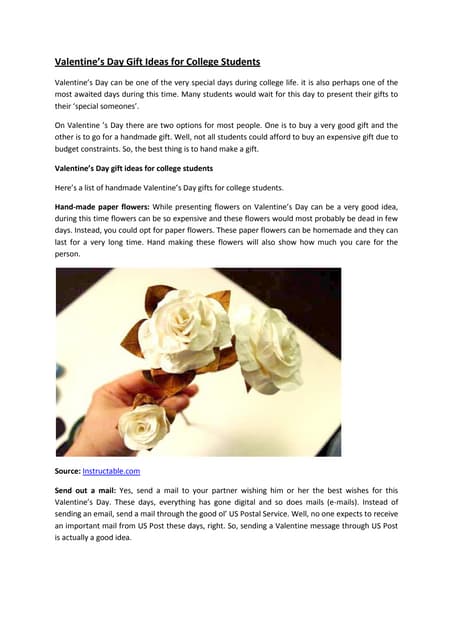 Valentine's Day Gift Ideas for College Students

Valentine's Day can be one of the very special days during college life. it is also perhaps one of the most awaited days during this time. Many students would wait for this day to present their gifts to their 'special someones'.

On Valentine 's Day there are two options for most people. One is to buy a very good gift and the other is to go for a handmade gift. Well, not all students could afford to buy an expensive gift due to budget constraints. So, the best thing is to hand make a gift.

Valentine's Day gift ideas for college students

Here's a list of handmade Valentine's Day gifts for college students.

Hand-made paper flowers: While presenting flowers on Valentine's Day can be a very good idea, during this time flowers can be so expensive and these flowers would most probably be dead in few days. Instead, you could opt for paper flowers. These paper flowers can be homemade and they can last for a very long time. Hand making these flowers will also show how much you care for the person.

Source: Instructable.com

Send out a mail: Yes, send a mail to your partner wishing him or her the best wishes for this Valentine's Day. These days, everything has gone digital and so does mails (e-mails). Instead of sending an email, send a mail through the good ol' US Postal Service. Well, no one expects to receive an important mail from US Post these days, right. So, sending a Valentine message through US Post is actually a good idea.